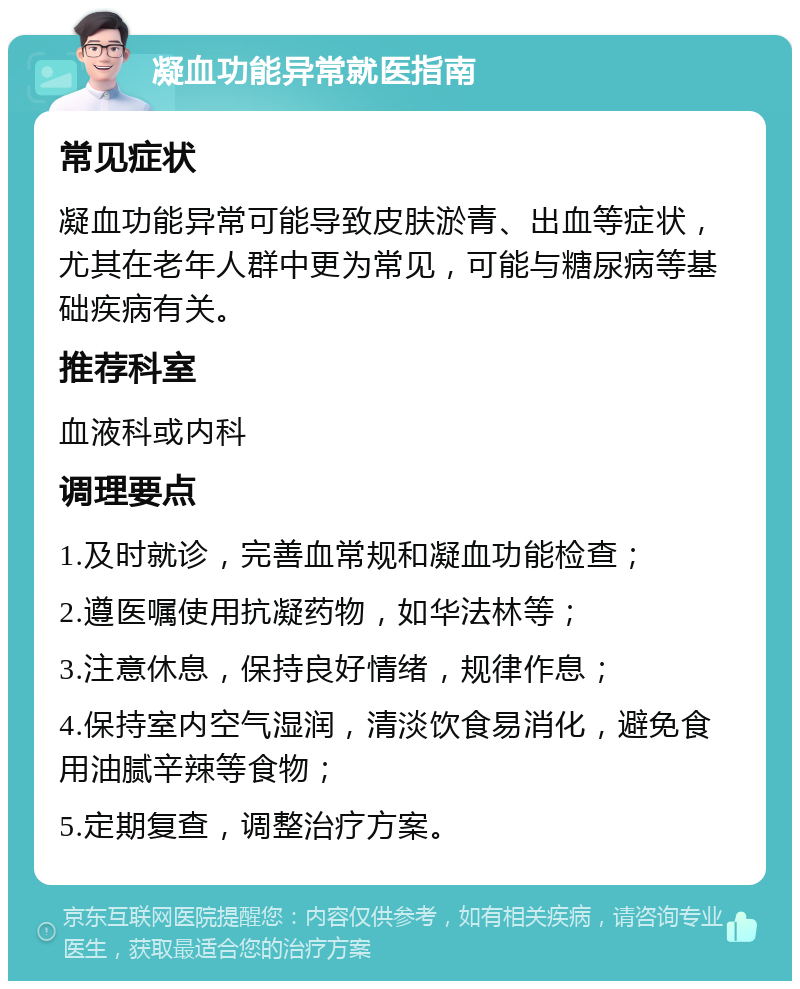 凝血功能异常就医指南

常见症状

凝血功能异常可能导致皮肤淤青、出血等症状，尤其在老年人群中更为常见，可能与糖尿病等基础疾病有关。

推荐科室

血液科或内科

调理要点

1.及时就诊，完善血常规和凝血功能检查；

2.遵医嘱使用抗凝药物，如华法林等；

3.注意休息，保持良好情绪，规律作息；

4.保持室内空气湿润，清淡饮食易消化，避免食用油腻辛辣等食物；

5.定期复查，调整治疗方案。

京东互联网医院提醒您：内容仅供参考，如有相关疾病，请咨询专业医生，获取最适合您的治疗方案